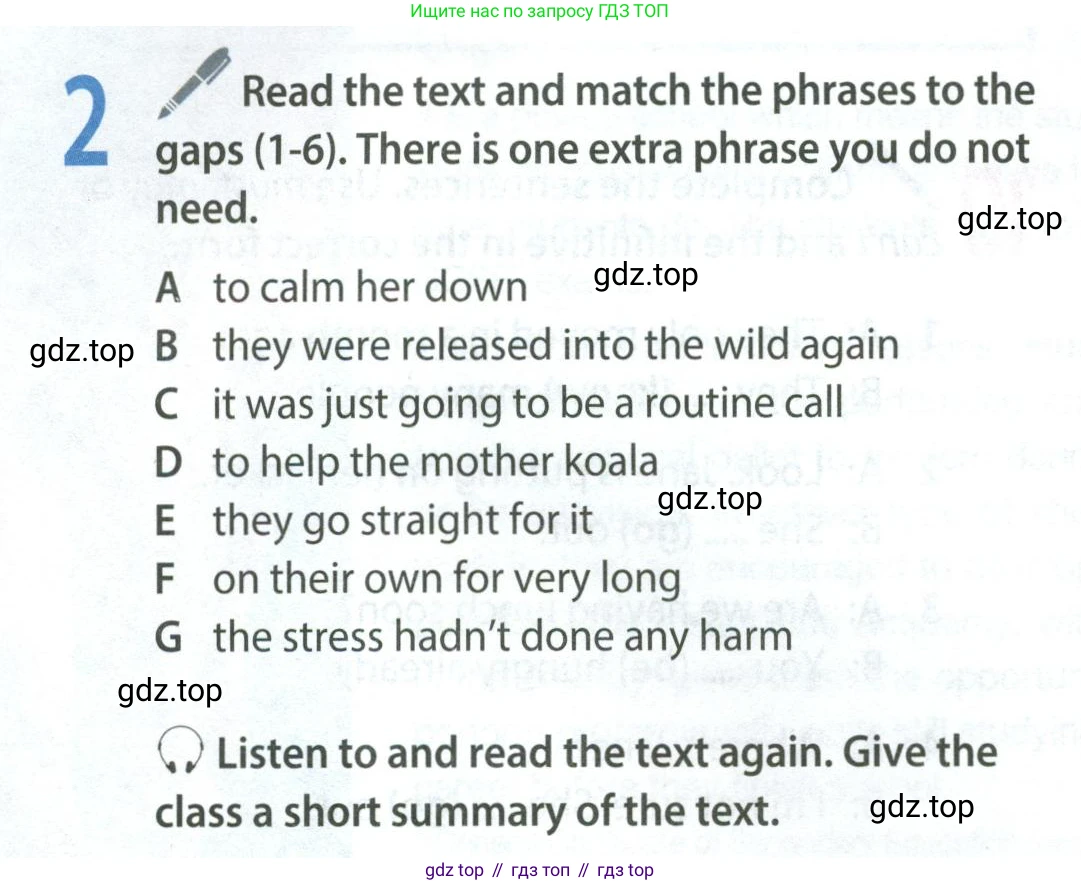 Ищите нас по запросу ГДЗ ТОП

2 Read the text and match the phrases to the gaps (1-6). There is one extra phrase you do not need.

gdz.top

A to calm her down

gdz.top

gdz.top

B they were released into the wild again

C it was just going to be a routine call

D to help the mother koala

gdz.top

E they go straight for it

F on their own for very long

G the stress hadn't done any harm

gdz.top

Listen to and read the text again. Give the class a short summary of the text.

gdz.top

gdz top // гдз топ // гдз top